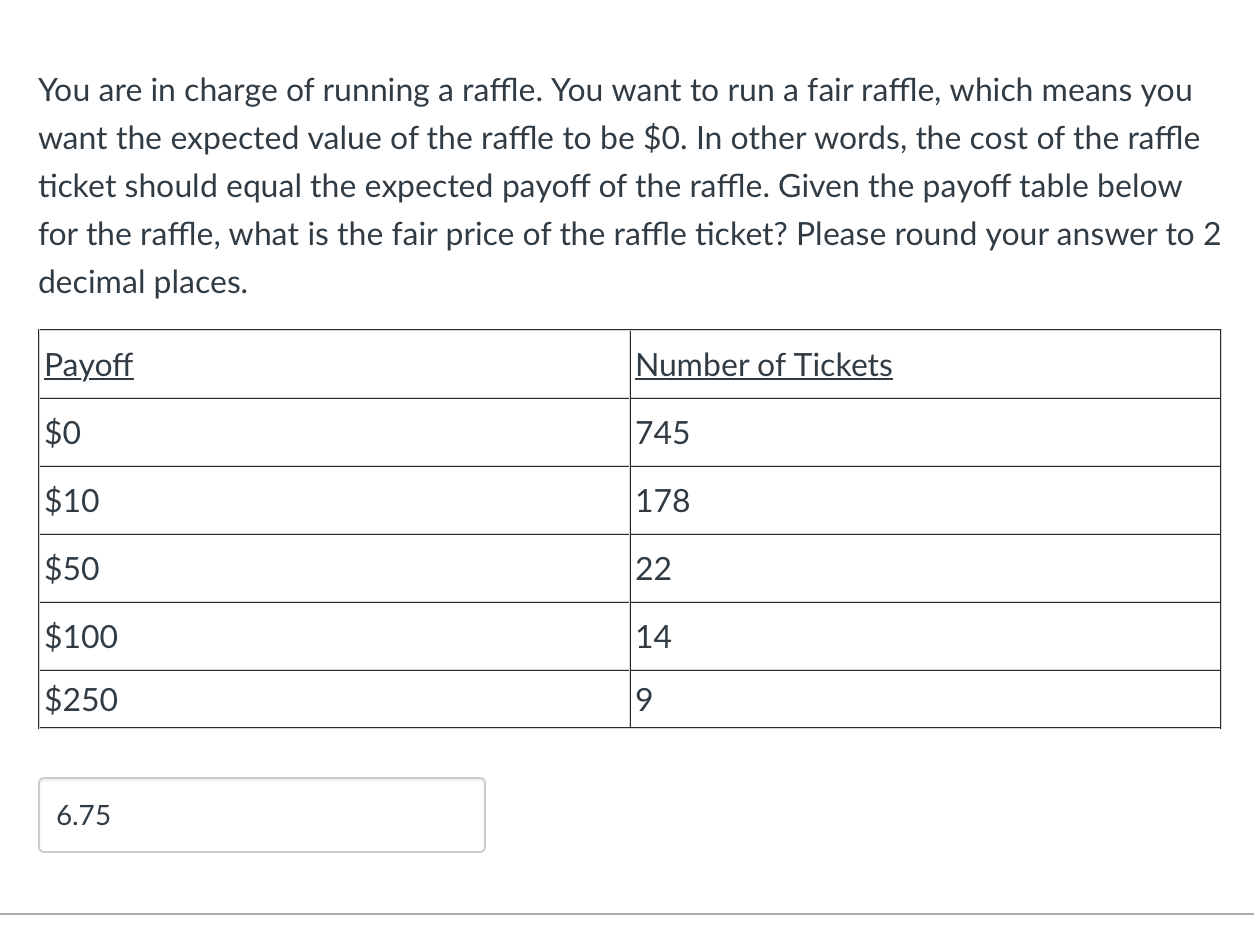 You are in charge of running a raffle. You want to run a fair raffle, which means you want the expected value of the raffle to be \$0. In other words, the cost of the raffle ticket should equal the expected payoff of the raffle. Given the payoff table below for the raffle, what is the fair price of the raffle ticket? Please round your answer to 2 decimal places.

| Payoff | Number of Tickets |
|---|---|
| \$0 | 745 |
| \$10 | 178 |
| \$50 | 22 |
| \$100 | 14 |
| \$250 | 9 |

6.75